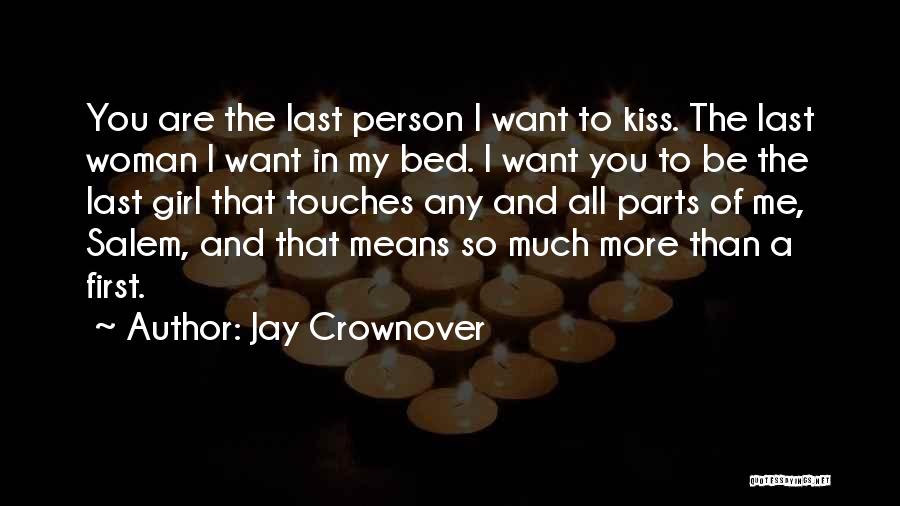 You are the last person I want to kiss. The last woman I want in my bed. I want you to be the last girl that touches any and all parts of me, Salem, and that means so much more than a first.

~ Author: Jay Crownover

QUOTESSAYINGS.NET